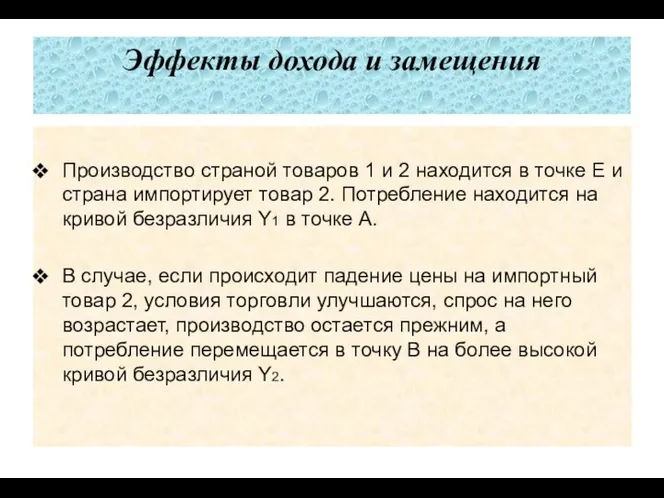 Эффекты дохода и замещения

❖ Производство страной товаров 1 и 2 находится в точке Е и страна импортирует товар 2. Потребление находится на кривой безразличия $Y_1$ в точке А.

❖ В случае, если происходит падение цены на импортный товар 2, условия торговли улучшаются, спрос на него возрастает, производство остается прежним, а потребление перемещается в точку В на более высокой кривой безразличия $Y_2$.